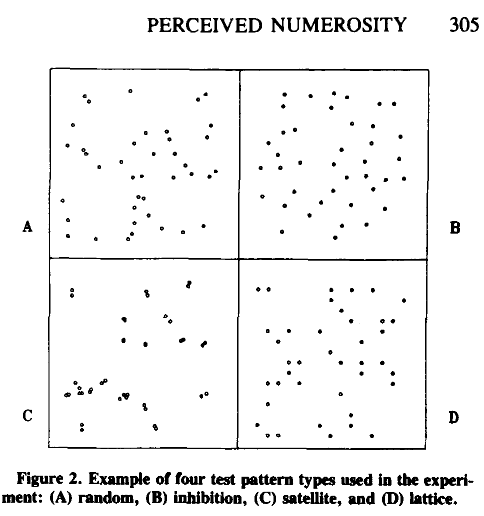 PERCEIVED NUMEROSITY 305

A

B

C

D

Figure 2. Example of four test pattern types used in the experiment: (A) random, (B) inhibition, (C) satellite, and (D) lattice.